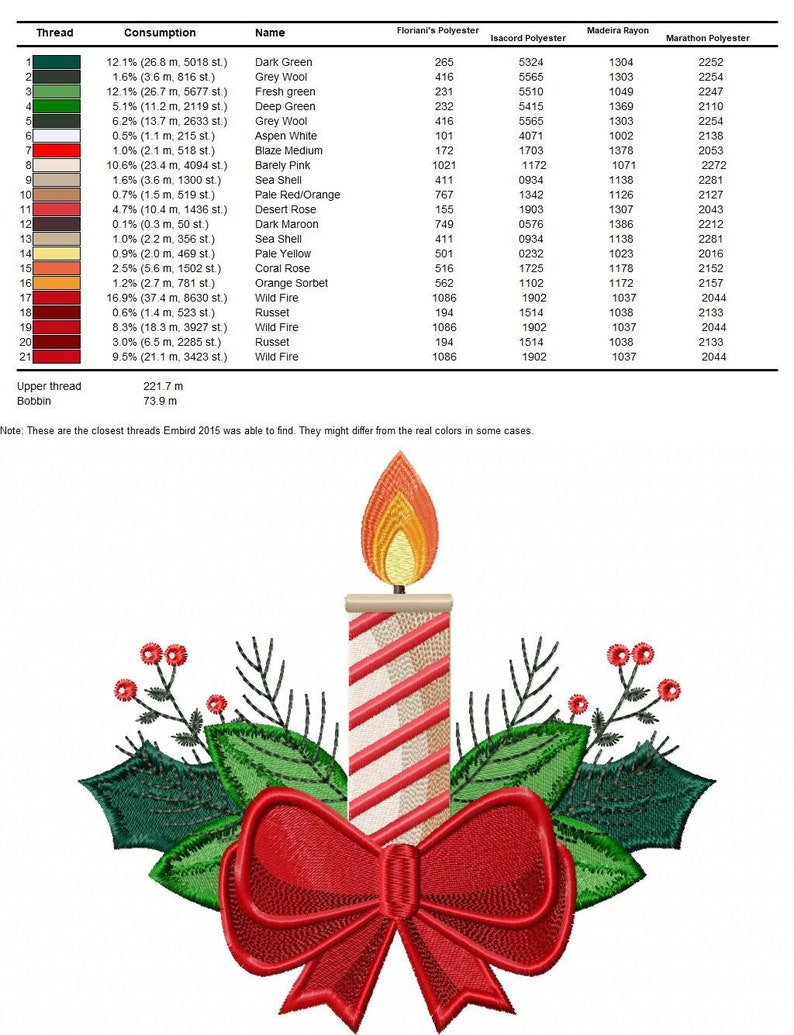 | Thread | Consumption | Name | Floriani's Polyester | Isacord Polyester | Madeira Rayon | Marathon Polyester |
|---|---|---|---|---|---|---|
| 1 | 12.1% (26.8 m, 5018 st.) | Dark Green | 265 | 5324 | 1304 | 2252 |
| 2 | 1.6% (3.6 m, 816 st.) | Grey Wool | 416 | 5565 | 1303 | 2254 |
| 3 | 12.1% (26.7 m, 5677 st.) | Fresh green | 231 | 5510 | 1049 | 2247 |
| 4 | 5.1% (11.2 m, 2119 st.) | Deep Green | 232 | 5415 | 1369 | 2110 |
| 5 | 6.2% (13.7 m, 2633 st.) | Grey Wool | 416 | 5565 | 1303 | 2254 |
| 6 | 0.5% (1.1 m, 215 st.) | Aspen White | 101 | 4071 | 1002 | 2138 |
| 7 | 1.0% (2.1 m, 518 st.) | Blaze Medium | 172 | 1703 | 1378 | 2053 |
| 8 | 10.6% (23.4 m, 4094 st.) | Barely Pink | 1021 | 1172 | 1071 | 2272 |
| 9 | 1.6% (3.6 m, 1300 st.) | Sea Shell | 411 | 0934 | 1138 | 2281 |
| 10 | 0.7% (1.5 m, 519 st.) | Pale Red/Orange | 767 | 1342 | 1126 | 2127 |
| 11 | 4.7% (10.4 m, 1436 st.) | Desert Rose | 155 | 1903 | 1307 | 2043 |
| 12 | 0.1% (0.3 m, 50 st.) | Dark Maroon | 749 | 0576 | 1386 | 2212 |
| 13 | 1.0% (2.2 m, 356 st.) | Sea Shell | 411 | 0934 | 1138 | 2281 |
| 14 | 0.9% (2.0 m, 469 st.) | Pale Yellow | 501 | 0232 | 1023 | 2016 |
| 15 | 2.5% (5.6 m, 1502 st.) | Coral Rose | 516 | 1725 | 1178 | 2152 |
| 16 | 1.2% (2.7 m, 781 st.) | Orange Sorbet | 562 | 1102 | 1172 | 2157 |
| 17 | 16.9% (37.4 m, 8630 st.) | Wild Fire | 1086 | 1902 | 1037 | 2044 |
| 18 | 0.6% (1.4 m, 523 st.) | Russet | 194 | 1514 | 1038 | 2133 |
| 19 | 8.3% (18.3 m, 3927 st.) | Wild Fire | 1086 | 1902 | 1037 | 2044 |
| 20 | 3.0% (6.5 m, 2285 st.) | Russet | 194 | 1514 | 1038 | 2133 |
| 21 | 9.5% (21.1 m, 3423 st.) | Wild Fire | 1086 | 1902 | 1037 | 2044 |

Upper thread 221.7 m
Bobbin 73.9 m

Note: These are the closest threads Embird 2015 was able to find. They might differ from the real colors in some cases.